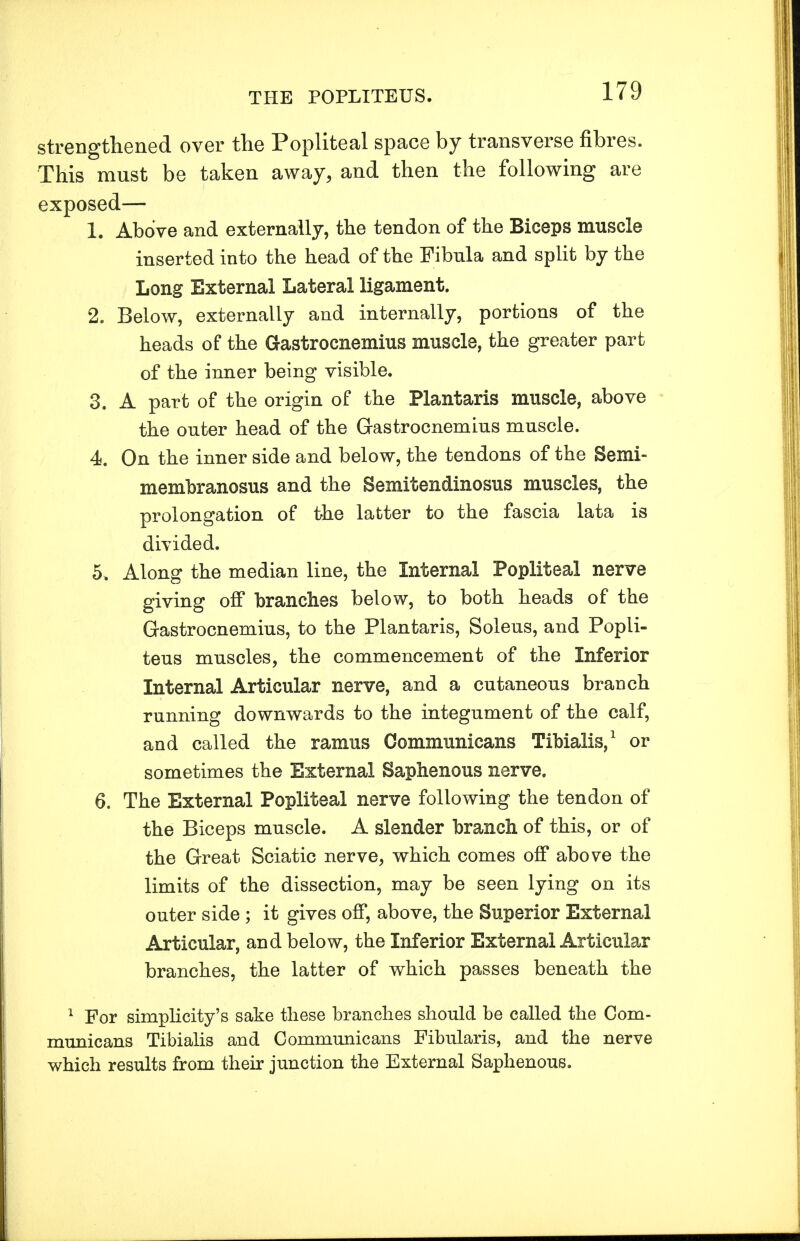 THE POPLITEUS. 179

strengthened over the Popliteal space by transverse fibres. This must be taken away, and then the following are exposed—

1. Above and externally, the tendon of the Biceps muscle inserted into the head of the Fibula and split by the Long External Lateral ligament.

2. Below, externally and internally, portions of the heads of the Gastrocnemius muscle, the greater part of the inner being visible.

3. A part of the origin of the Plantaris muscle, above the outer head of the Gastrocnemius muscle.

4. On the inner side and below, the tendons of the Semimembranosus and the Semitendinosus muscles, the prolongation of the latter to the fascia lata is divided.

5. Along the median line, the Internal Popliteal nerve giving off branches below, to both heads of the Gastrocnemius, to the Plantaris, Soleus, and Popliteus muscles, the commencement of the Inferior Internal Articular nerve, and a cutaneous branch running downwards to the integument of the calf, and called the ramus Communicans Tibialis,$^1$ or sometimes the External Saphenous nerve.

6. The External Popliteal nerve following the tendon of the Biceps muscle. A slender branch of this, or of the Great Sciatic nerve, which comes off above the limits of the dissection, may be seen lying on its outer side ; it gives off, above, the Superior External Articular, and below, the Inferior External Articular branches, the latter of which passes beneath the

$^1$ For simplicity's sake these branches should be called the Communicans Tibialis and Communicans Fibularis, and the nerve which results from their junction the External Saphenous.